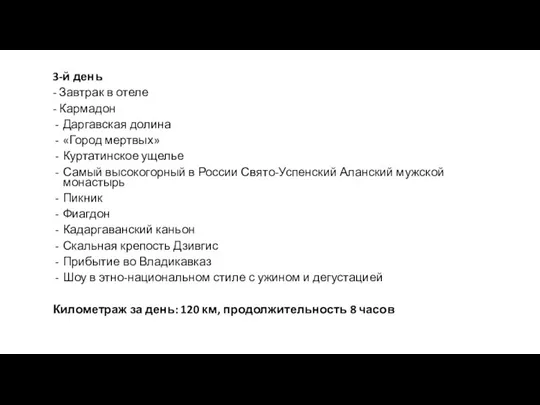 3-й день
- Завтрак в отеле
- Кармадон
- Даргавская долина
- «Город мертвых»
- Куртатинское ущелье
- Самый высокогорный в России Свято-Успенский Аланский мужской монастырь
- Пикник
- Фиагдон
- Кадаргаванский каньон
- Скальная крепость Дзивгис
- Прибытие во Владикавказ
- Шоу в этно-национальном стиле с ужином и дегустацией

Километраж за день: 120 км, продолжительность 8 часов